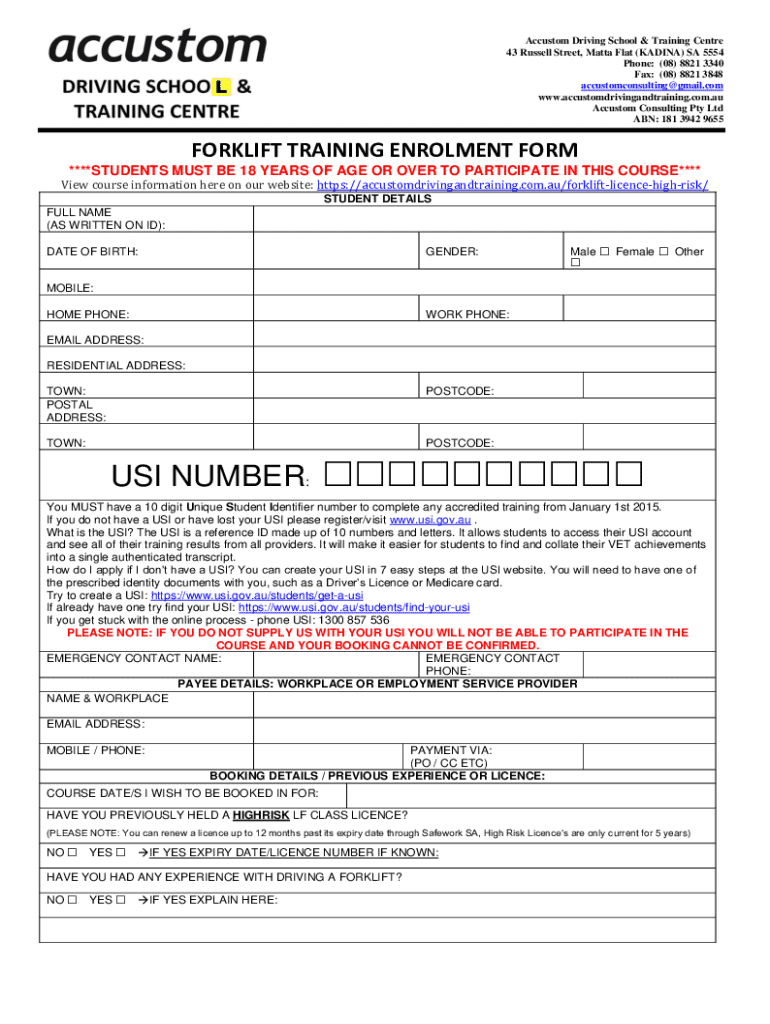 accustom
DRIVING SCHOOL &
TRAINING CENTRE

Accustom Driving School & Training Centre
43 Russell Street, Matta Flat (KADINA) SA 5554
Phone: (08) 8821 3340
Fax: (08) 8821 3848
accustomconsulting@gmail.com
www.accustomdrivingandtraining.com.au
Accustom Consulting Pty Ltd
ABN: 181 3942 9655

FORKLIFT TRAINING ENROLMENT FORM

****STUDENTS MUST BE 18 YEARS OF AGE OR OVER TO PARTICIPATE IN THIS COURSE****

View course information here on our website: https://accustomdrivingandtraining.com.au/forklift-licence-high-risk/

STUDENT DETAILS

FULL NAME (AS WRITTEN ON ID):
DATE OF BIRTH: GENDER: Male ☐ Female ☐ Other ☐
MOBILE:
HOME PHONE: WORK PHONE:
EMAIL ADDRESS:
RESIDENTIAL ADDRESS:
TOWN: POSTCODE:
POSTAL ADDRESS:
TOWN: POSTCODE:

USI NUMBER: ☐☐☐☐☐☐☐☐☐☐

You MUST have a 10 digit Unique Student Identifier number to complete any accredited training from January 1st 2015.
If you do not have a USI or have lost your USI please register/visit www.usi.gov.au .
What is the USI? The USI is a reference ID made up of 10 numbers and letters. It allows students to access their USI account and see all of their training results from all providers. It will make it easier for students to find and collate their VET achievements into a single authenticated transcript.
How do I apply if I don't have a USI? You can create your USI in 7 easy steps at the USI website. You will need to have one of the prescribed identity documents with you, such as a Driver's Licence or Medicare card.
Try to create a USI: https://www.usi.gov.au/students/get-a-usi
If already have one try find your USI: https://www.usi.gov.au/students/find-your-usi
If you get stuck with the online process - phone USI: 1300 857 536
PLEASE NOTE: IF YOU DO NOT SUPPLY US WITH YOUR USI YOU WILL NOT BE ABLE TO PARTICIPATE IN THE COURSE AND YOUR BOOKING CANNOT BE CONFIRMED.

EMERGENCY CONTACT NAME: EMERGENCY CONTACT PHONE:

PAYEE DETAILS: WORKPLACE OR EMPLOYMENT SERVICE PROVIDER

NAME & WORKPLACE
EMAIL ADDRESS:
MOBILE / PHONE: PAYMENT VIA: (PO / CC ETC)

BOOKING DETAILS / PREVIOUS EXPERIENCE OR LICENCE:

COURSE DATE/S I WISH TO BE BOOKED IN FOR:
HAVE YOU PREVIOUSLY HELD A HIGHRISK LF CLASS LICENCE?
(PLEASE NOTE: You can renew a licence up to 12 months past its expiry date through Safework SA, High Risk Licence's are only current for 5 years)
NO ☐ YES ☐ →IF YES EXPIRY DATE/LICENCE NUMBER IF KNOWN:
HAVE YOU HAD ANY EXPERIENCE WITH DRIVING A FORKLIFT?
NO ☐ YES ☐ →IF YES EXPLAIN HERE: